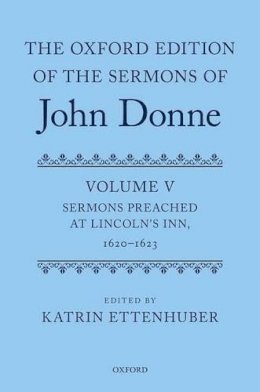 THE OXFORD EDITION OF THE SERMONS OF
John Donne

VOLUME V
SERMONS PREACHED AT LINCOLN'S INN, 1620–1623

EDITED BY
KATRIN ETTENHUBER

OXFORD